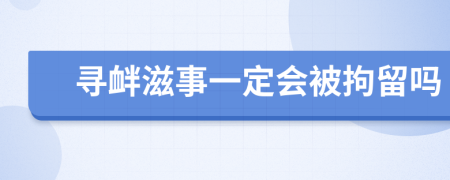 寻衅滋事一定会被拘留吗